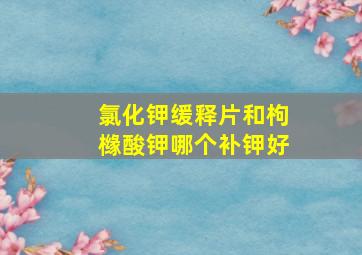 氯化钾缓释片和枸橼酸钾哪个补钾好